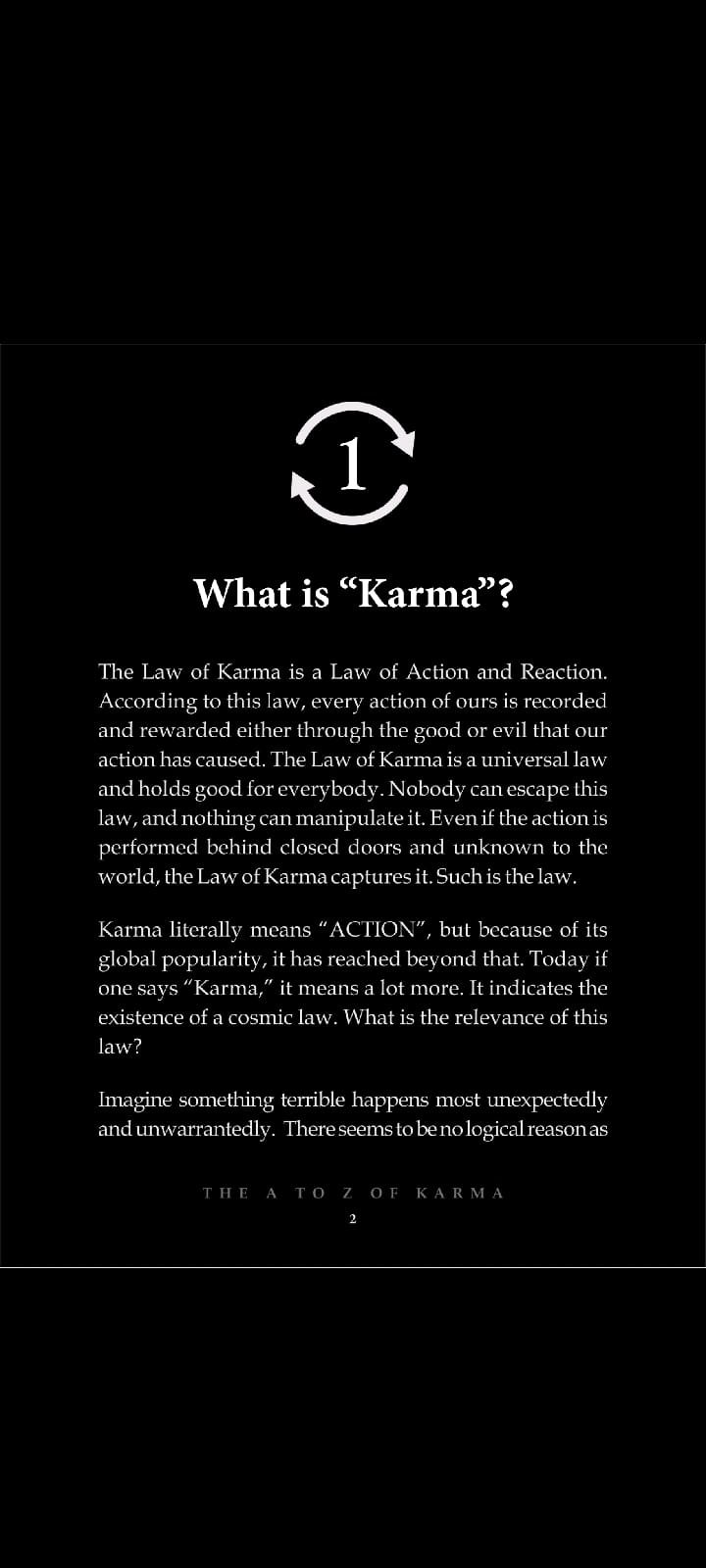 1

What is “Karma”?

The Law of Karma is a Law of Action and Reaction. According to this law, every action of ours is recorded and rewarded either through the good or evil that our action has caused. The Law of Karma is a universal law and holds good for everybody. Nobody can escape this law, and nothing can manipulate it. Even if the action is performed behind closed doors and unknown to the world, the Law of Karma captures it. Such is the law.

Karma literally means “ACTION”, but because of its global popularity, it has reached beyond that. Today if one says “Karma,” it means a lot more. It indicates the existence of a cosmic law. What is the relevance of this law?

Imagine something terrible happens most unexpectedly and unwarrantedly. There seems to be no logical reason as

THE A TO Z OF KARMA
2